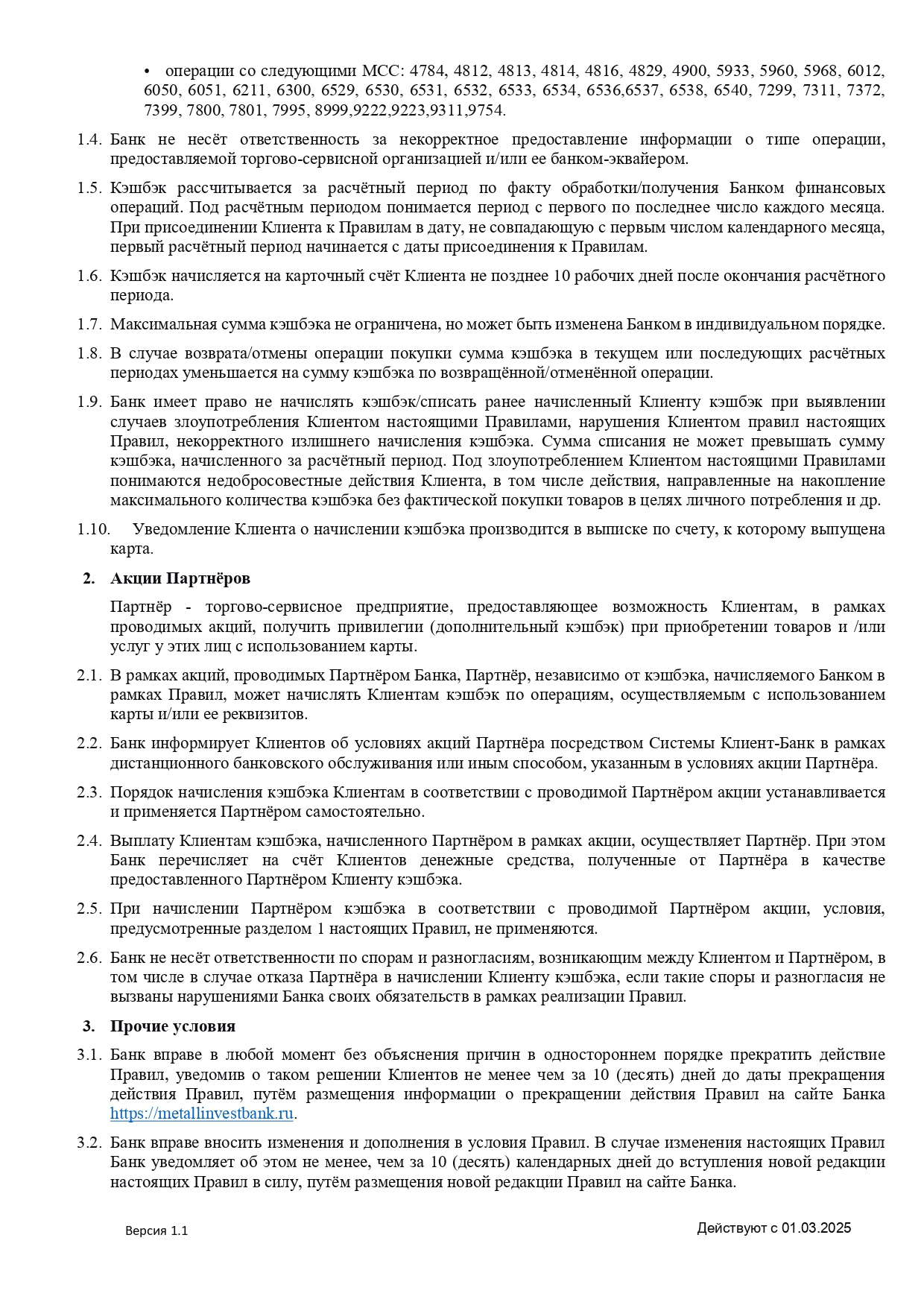 • операции со следующими МСС: 4784, 4812, 4813, 4814, 4816, 4829, 4900, 5933, 5960, 5968, 6012, 6050, 6051, 6211, 6300, 6529, 6530, 6531, 6532, 6533, 6534, 6536,6537, 6538, 6540, 7299, 7311, 7372, 7399, 7800, 7801, 7995, 8999,9222,9223,9311,9754.

1.4. Банк не несёт ответственность за некорректное предоставление информации о типе операции, предоставляемой торгово-сервисной организацией и/или ее банком-эквайером.

1.5. Кэшбэк рассчитывается за расчётный период по факту обработки/получения Банком финансовых операций. Под расчётным периодом понимается период с первого по последнее число каждого месяца. При присоединении Клиента к Правилам в дату, не совпадающую с первым числом календарного месяца, первый расчётный период начинается с даты присоединения к Правилам.

1.6. Кэшбэк начисляется на карточный счёт Клиента не позднее 10 рабочих дней после окончания расчётного периода.

1.7. Максимальная сумма кэшбэка не ограничена, но может быть изменена Банком в индивидуальном порядке.

1.8. В случае возврата/отмены операции покупки сумма кэшбэка в текущем или последующих расчётных периодах уменьшается на сумму кэшбэка по возвращённой/отменённой операции.

1.9. Банк имеет право не начислять кэшбэк/списать ранее начисленный Клиенту кэшбэк при выявлении случаев злоупотребления Клиентом настоящими Правилами, нарушения Клиентом правил настоящих Правил, некорректного излишнего начисления кэшбэка. Сумма списания не может превышать сумму кэшбэка, начисленного за расчётный период. Под злоупотреблением Клиентом настоящими Правилами понимаются недобросовестные действия Клиента, в том числе действия, направленные на накопление максимального количества кэшбэка без фактической покупки товаров в целях личного потребления и др.

1.10. Уведомление Клиента о начислении кэшбэка производится в выписке по счету, к которому выпущена карта.

2. Акции Партнёров

Партнёр - торгово-сервисное предприятие, предоставляющее возможность Клиентам, в рамках проводимых акций, получить привилегии (дополнительный кэшбэк) при приобретении товаров и /или услуг у этих лиц с использованием карты.

2.1. В рамках акций, проводимых Партнёром Банка, Партнёр, независимо от кэшбэка, начисляемого Банком в рамках Правил, может начислять Клиентам кэшбэк по операциям, осуществляемым с использованием карты и/или ее реквизитов.

2.2. Банк информирует Клиентов об условиях акций Партнёра посредством Системы Клиент-Банк в рамках дистанционного банковского обслуживания или иным способом, указанным в условиях акции Партнёра.

2.3. Порядок начисления кэшбэка Клиентам в соответствии с проводимой Партнёром акции устанавливается и применяется Партнёром самостоятельно.

2.4. Выплату Клиентам кэшбэка, начисленного Партнёром в рамках акции, осуществляет Партнёр. При этом Банк перечисляет на счёт Клиентов денежные средства, полученные от Партнёра в качестве предоставленного Партнёром Клиенту кэшбэка.

2.5. При начислении Партнёром кэшбэка в соответствии с проводимой Партнёром акции, условия, предусмотренные разделом 1 настоящих Правил, не применяются.

2.6. Банк не несёт ответственности по спорам и разногласиям, возникающим между Клиентом и Партнёром, в том числе в случае отказа Партнёра в начислении Клиенту кэшбэка, если такие споры и разногласия не вызваны нарушениями Банка своих обязательств в рамках реализации Правил.

3. Прочие условия

3.1. Банк вправе в любой момент без объяснения причин в одностороннем порядке прекратить действие Правил, уведомив о таком решении Клиентов не менее чем за 10 (десять) дней до даты прекращения действия Правил, путём размещения информации о прекращении действия Правил на сайте Банка https://metallinvestbank.ru.

3.2. Банк вправе вносить изменения и дополнения в условия Правил. В случае изменения настоящих Правил Банк уведомляет об этом не менее, чем за 10 (десять) календарных дней до вступления новой редакции настоящих Правил в силу, путём размещения новой редакции Правил на сайте Банка.

Версия 1.1

Действуют с 01.03.2025